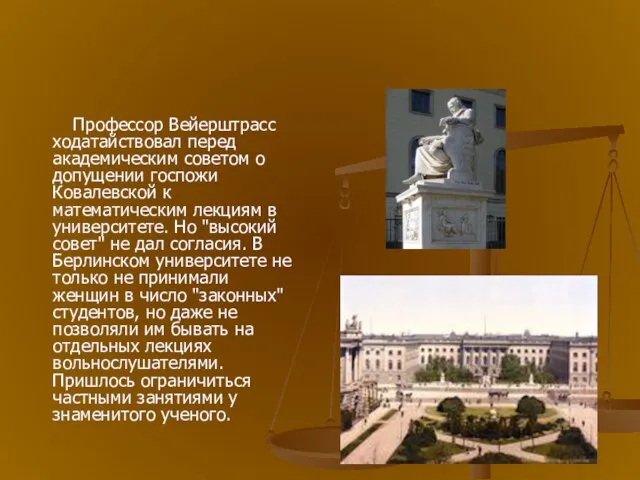 Профессор Вейерштрасс ходатайствовал перед академическим советом о допущении госпожи Ковалевской к математическим лекциям в университете. Но "высокий совет" не дал согласия. В Берлинском университете не только не принимали женщин в число "законных" студентов, но даже не позволяли им бывать на отдельных лекциях вольнослушателями. Пришлось ограничиться частными занятиями у знаменитого ученого.